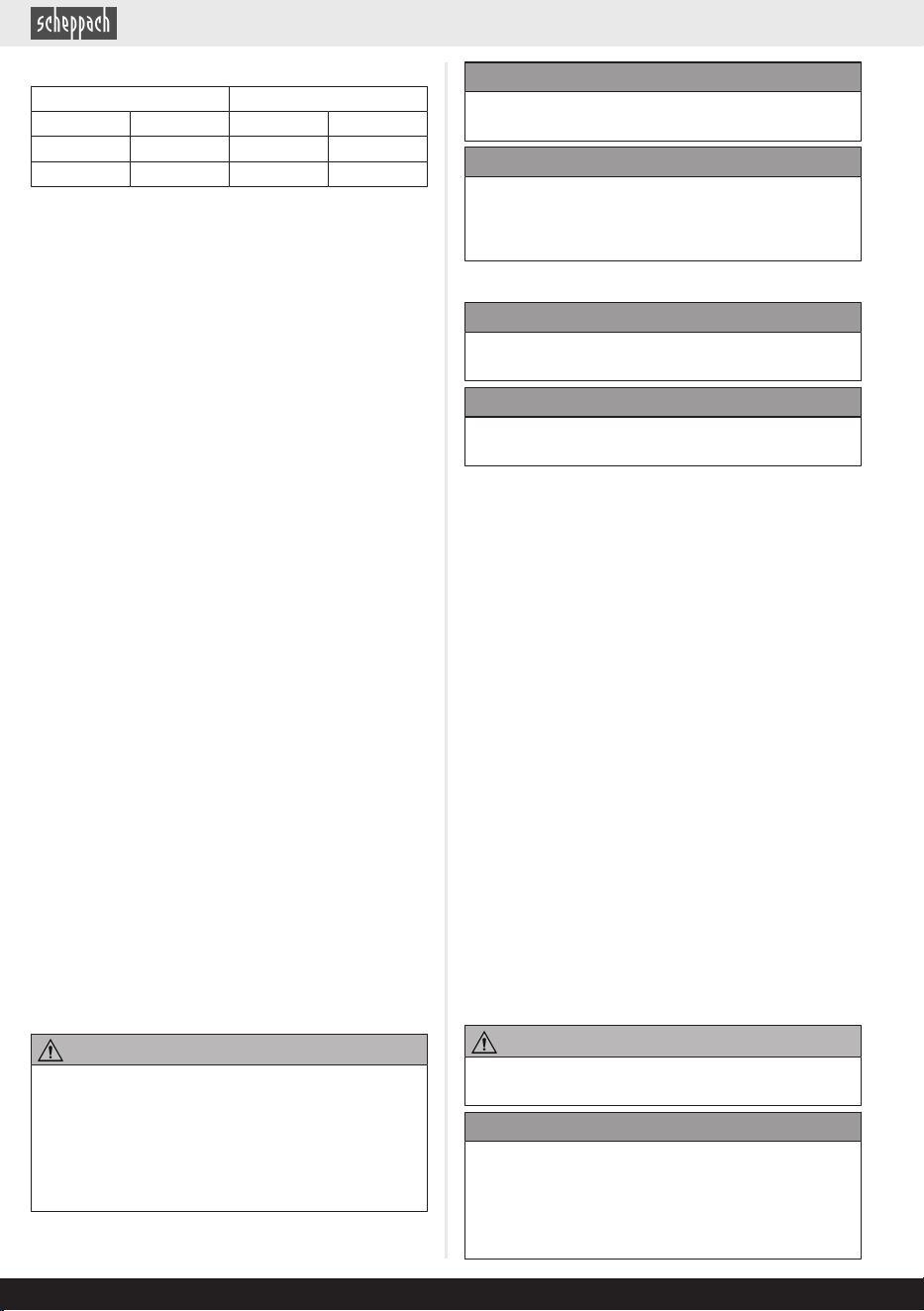 scheppach